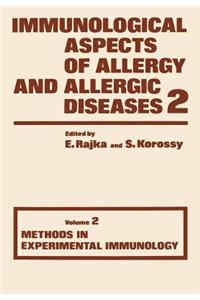 IMMUNOLOGICAL ASPECTS OF ALLERGY AND ALLERGIC DISEASES 2

Edited by
E. Rajka and S. Korossy

Volume 2
METHODS IN EXPERIMENTAL IMMUNOLOGY